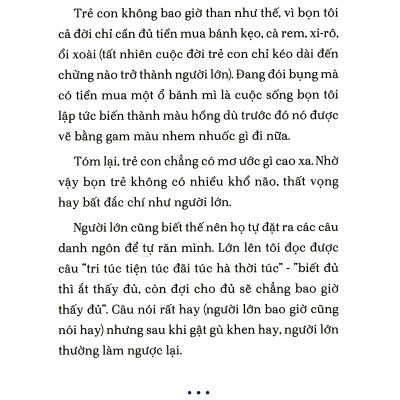 Trẻ con không bao giờ than như thế, vì bọn tôi cả đời chỉ cần đủ tiền mua bánh kẹo, cà rem, xi-rô, ổi xoài (tất nhiên cuộc đời trẻ con chỉ kéo dài đến chừng nào trở thành người lớn). Đang đói bụng mà có tiền mua một ổ bánh mì là cuộc sống bọn tôi lập tức biến thành màu hồng dù trước đó nó được vẽ bằng gam màu nhem nhuốc gì đi nữa.

Tóm lại, trẻ con chẳng có mơ ước gì cao xa. Nhờ vậy bọn trẻ không có nhiều khổ não, thất vọng hay bất đắc chí như người lớn.

Người lớn cũng biết thế nên họ tự đặt ra các câu danh ngôn để tự răn mình. Lớn lên tôi đọc được câu "tri túc tiện túc đãi túc hà thời túc" - "biết đủ thì ắt thấy đủ, còn đợi cho đủ sẽ chẳng bao giờ thấy đủ". Câu nói rất hay (người lớn bao giờ cũng nói hay) nhưng sau khi gật gù khen hay, người lớn thường làm ngược lại.

• • •